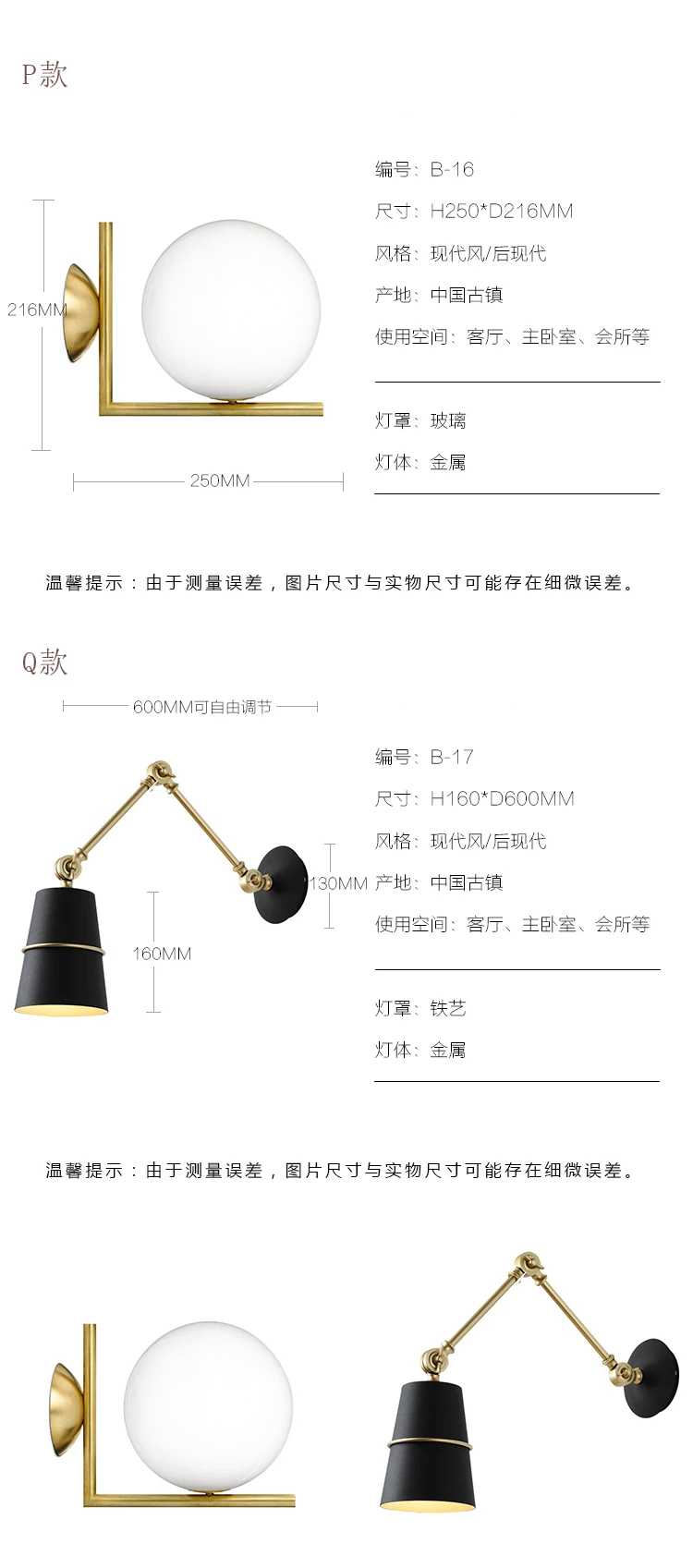 P款

216MM

250MM

编号：B-16

尺寸：H250*D216MM

风格：现代风/后现代

产地：中国古镇

使用空间：客厅、主卧室、会所等

灯罩：玻璃

灯体：金属

温馨提示：由于测量误差，图片尺寸与实物尺寸可能存在细微误差。

Q款

600MM可自由调节

130MM

160MM

编号：B-17

尺寸：H160*D600MM

风格：现代风/后现代

产地：中国古镇

使用空间：客厅、主卧室、会所等

灯罩：铁艺

灯体：金属

温馨提示：由于测量误差，图片尺寸与实物尺寸可能存在细微误差。